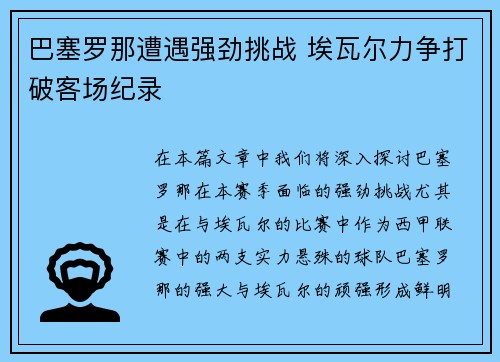 巴塞罗那遭遇强劲挑战 埃瓦尔力争打破客场纪录

在本篇文章中我们将深入探讨巴塞罗那在本赛季面临的强劲挑战尤其是在与埃瓦尔的比赛中作为西甲联赛中的两支实力悬殊的球队巴塞罗那的强大与埃瓦尔的顽强形成鲜明